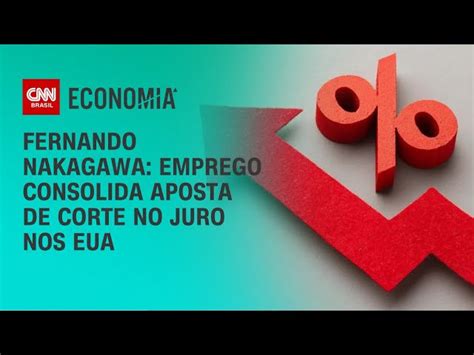 CNN BRASIL ECONOMIA

FERNANDO NAKAGAWA: EMPREGO CONSOLIDA APOSTA DE CORTE NO JURO NOS EUA

%